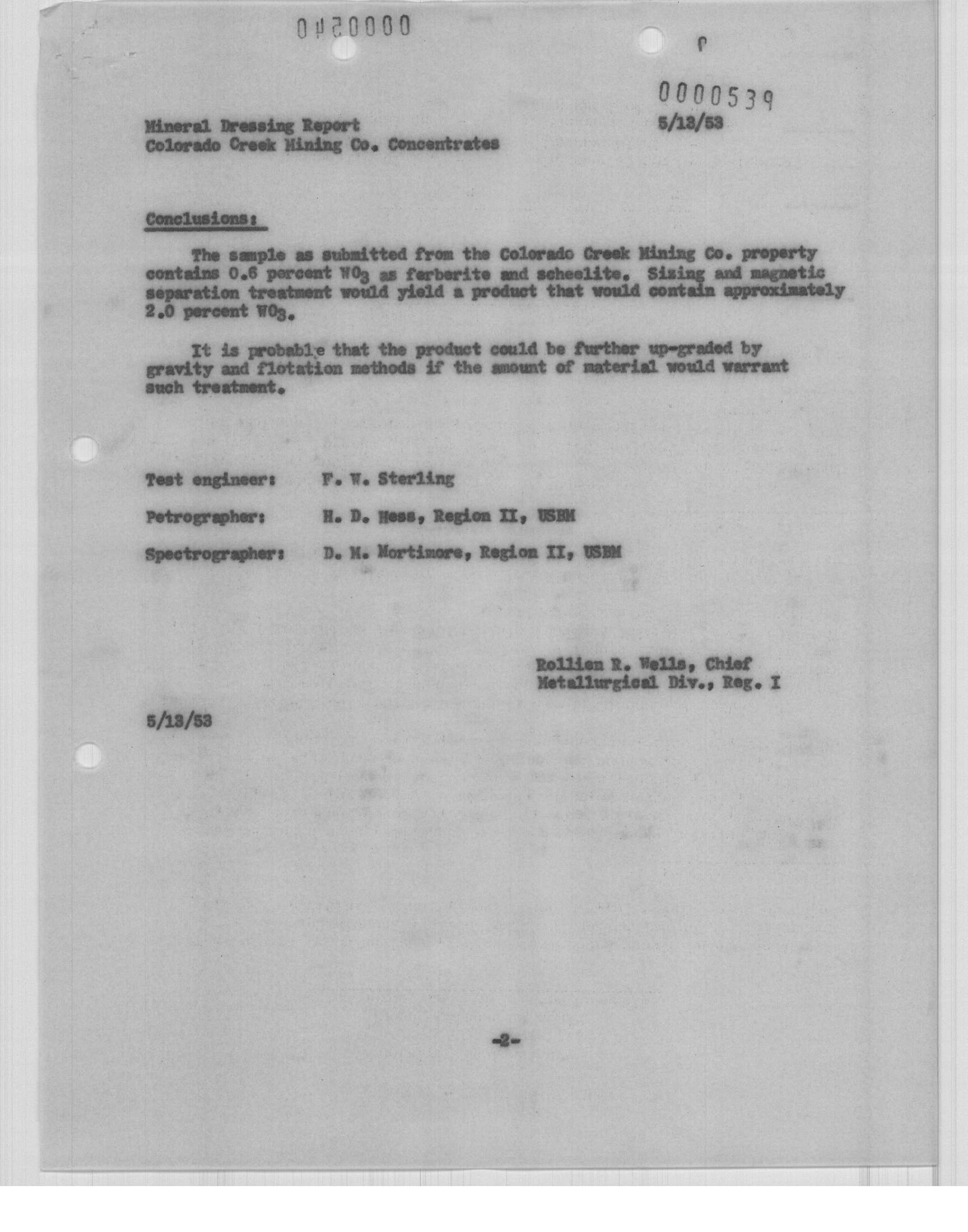 0000540

0000539

Mineral Dressing Report
Colorado Creek Mining Co. Concentrates

5/13/53

Conclusions:

The sample as submitted from the Colorado Creek Mining Co. property contains 0.6 percent $WO_3$ as ferberite and scheelite. Sizing and magnetic separation treatment would yield a product that would contain approximately 2.0 percent $WO_3$.

It is probable that the product could be further up-graded by gravity and flotation methods if the amount of material would warrant such treatment.

Test engineer: F. W. Sterling

Petrographer: H. D. Hess, Region II, USBM

Spectrographer: D. M. Mortimore, Region II, USBM

Rollien R. Wells, Chief
Metallurgical Div., Reg. I

5/13/53

-2-